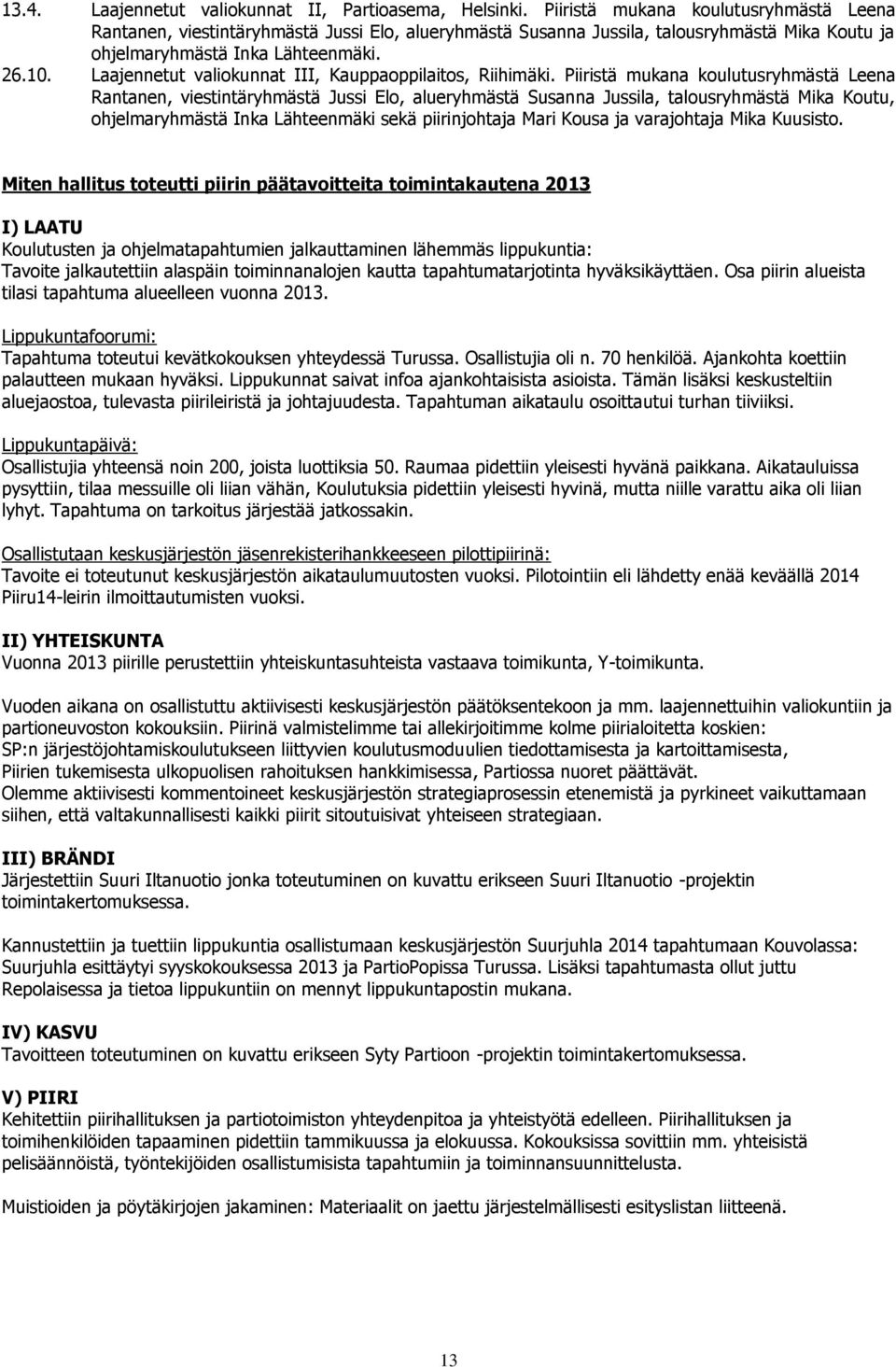 13.4. Laajennetut valiokunnat II, Partioasema, Helsinki. Piiristä mukana koulutusryhmästä Leena Rantanen, viestintäryhmästä Jussi Elo, alueryhmästä Susanna Jussila, talousryhmästä Mika Koutu ja ohjelmaryhmästä Inka Lähteenmäki.

26.10. Laajennetut valiokunnat III, Kauppaoppilaitos, Riihimäki. Piiristä mukana koulutusryhmästä Leena Rantanen, viestintäryhmästä Jussi Elo, alueryhmästä Susanna Jussila, talousryhmästä Mika Koutu, ohjelmaryhmästä Inka Lähteenmäki sekä piirinjohtaja Mari Kousa ja varajohtaja Mika Kuusisto.

Miten hallitus toteutti piirin päätavoitteita toimintakautena 2013

I) LAATU
Koulutusten ja ohjelmatapahtumien jalkauttaminen lähemmäs lippukuntia:
Tavoite jalkautettiin alaspäin toiminnanalojen kautta tapahtumatarjotinta hyväksikäyttäen. Osa piirin alueista tilasi tapahtuma alueelleen vuonna 2013.

Lippukuntafoorumi:
Tapahtuma toteutui kevätkokouksen yhteydessä Turussa. Osallistujia oli n. 70 henkilöä. Ajankohta koettiin palautteen mukaan hyväksi. Lippukunnat saivat infoa ajankohtaisista asioista. Tämän lisäksi keskusteltiin aluejaostoa, tulevasta piirileiristä ja johtajuudesta. Tapahtuman aikataulu osoittautui turhan tiiviiksi.

Lippukuntapäivä:
Osallistujia yhteensä noin 200, joista luottiksia 50. Raumaa pidettiin yleisesti hyvänä paikkana. Aikatauluissa pysyttiin, tilaa messuille oli liian vähän, Koulutuksia pidettiin yleisesti hyvinä, mutta niille varattu aika oli liian lyhyt. Tapahtuma on tarkoitus järjestää jatkossakin.

Osallistutaan keskusjärjestön jäsenrekisterihankkeeseen pilottipiirinä:
Tavoite ei toteutunut keskusjärjestön aikataulumuutosten vuoksi. Pilotointiin eli lähdetty enää keväällä 2014 Piiru14-leirin ilmoittautumisten vuoksi.

II) YHTEISKUNTA
Vuonna 2013 piirille perustettiin yhteiskuntasuhteista vastaava toimikunta, Y-toimikunta.

Vuoden aikana on osallistuttu aktiivisesti keskusjärjestön päätöksentekoon ja mm. laajennettuihin valiokuntiin ja partioneuvoston kokouksiin. Piirinä valmistelimme tai allekirjoitimme kolme piirialoitetta koskien:
SP:n järjestöjohtamiskoulutukseen liittyvien koulutusmoduulien tiedottamisesta ja kartoittamisesta,
Piirien tukemisesta ulkopuolisen rahoituksen hankkimisessa, Partiossa nuoret päättävät.
Olemme aktiivisesti kommentoineet keskusjärjestön strategiaprosessin etenemistä ja pyrkineet vaikuttamaan siihen, että valtakunnallisesti kaikki piirit sitoutuisivat yhteiseen strategiaan.

III) BRÄNDI
Järjestettiin Suuri Iltanuotio jonka toteutuminen on kuvattu erikseen Suuri Iltanuotio -projektin toimintakertomuksessa.

Kannustettiin ja tuettiin lippukuntia osallistumaan keskusjärjestön Suurjuhla 2014 tapahtumaan Kouvolassa: Suurjuhla esittäytyi syyskokouksessa 2013 ja PartioPopissa Turussa. Lisäksi tapahtumasta ollut juttu Repolaisessa ja tietoa lippukuntiin on mennyt lippukuntapostin mukana.

IV) KASVU
Tavoitteen toteutuminen on kuvattu erikseen Syty Partioon -projektin toimintakertomuksessa.

V) PIIRI
Kehitettiin piirihallituksen ja partiotoimiston yhteydenpitoa ja yhteistyötä edelleen. Piirihallituksen ja toimihenkilöiden tapaaminen pidettiin tammikuussa ja elokuussa. Kokouksissa sovittiin mm. yhteisistä pelisäännöistä, työntekijöiden osallistumisista tapahtumiin ja toiminnansuunnittelusta.

Muistioiden ja pöytäkirjojen jakaminen: Materiaalit on jaettu järjestelmällisesti esityslistan liitteenä.

13